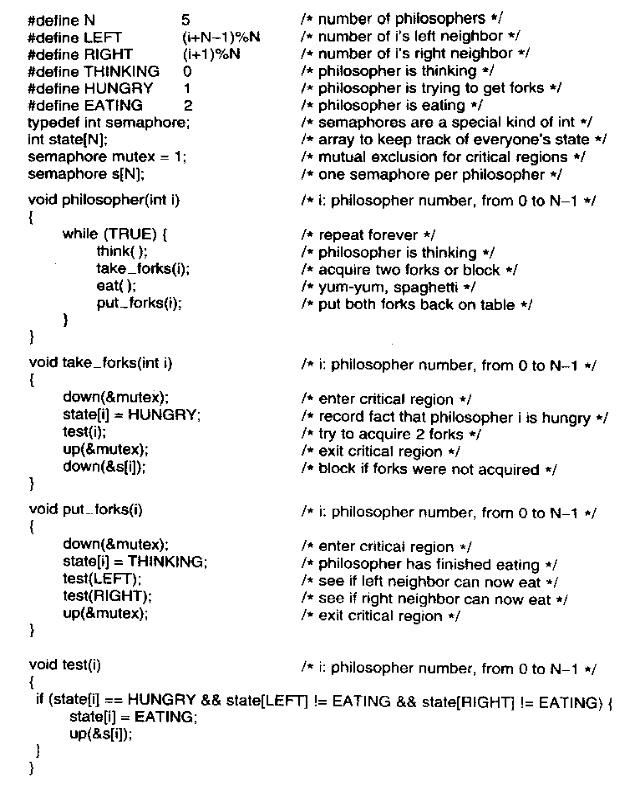 #define N 5 /* number of philosophers */
#define LEFT (i+N−1)%N /* number of i's left neighbor */
#define RIGHT (i+1)%N /* number of i's right neighbor */
#define THINKING 0 /* philosopher is thinking */
#define HUNGRY 1 /* philosopher is trying to get forks */
#define EATING 2 /* philosopher is eating */
typedef int semaphore; /* semaphores are a special kind of int */
int state[N]; /* array to keep track of everyone's state */
semaphore mutex = 1; /* mutual exclusion for critical regions */
semaphore s[N]; /* one semaphore per philosopher */

void philosopher(int i) /* i: philosopher number, from 0 to N−1 */
{
while (TRUE) { /* repeat forever */
think( ); /* philosopher is thinking */
take_forks(i); /* acquire two forks or block */
eat( ); /* yum-yum, spaghetti */
put_forks(i); /* put both forks back on table */
}
}

void take_forks(int i) /* i: philosopher number, from 0 to N−1 */
{
down(&mutex); /* enter critical region */
state[i] = HUNGRY; /* record fact that philosopher i is hungry */
test(i); /* try to acquire 2 forks */
up(&mutex); /* exit critical region */
down(&s[i]); /* block if forks were not acquired */
}

void put_forks(i) /* i: philosopher number, from 0 to N−1 */
{
down(&mutex); /* enter critical region */
state[i] = THINKING; /* philosopher has finished eating */
test(LEFT); /* see if left neighbor can now eat */
test(RIGHT); /* see if right neighbor can now eat */
up(&mutex); /* exit critical region */
}

void test(i) /* i: philosopher number, from 0 to N−1 */
{
if (state[i] == HUNGRY && state[LEFT] != EATING && state[RIGHT] != EATING) {
state[i] = EATING;
up(&s[i]);
}
}